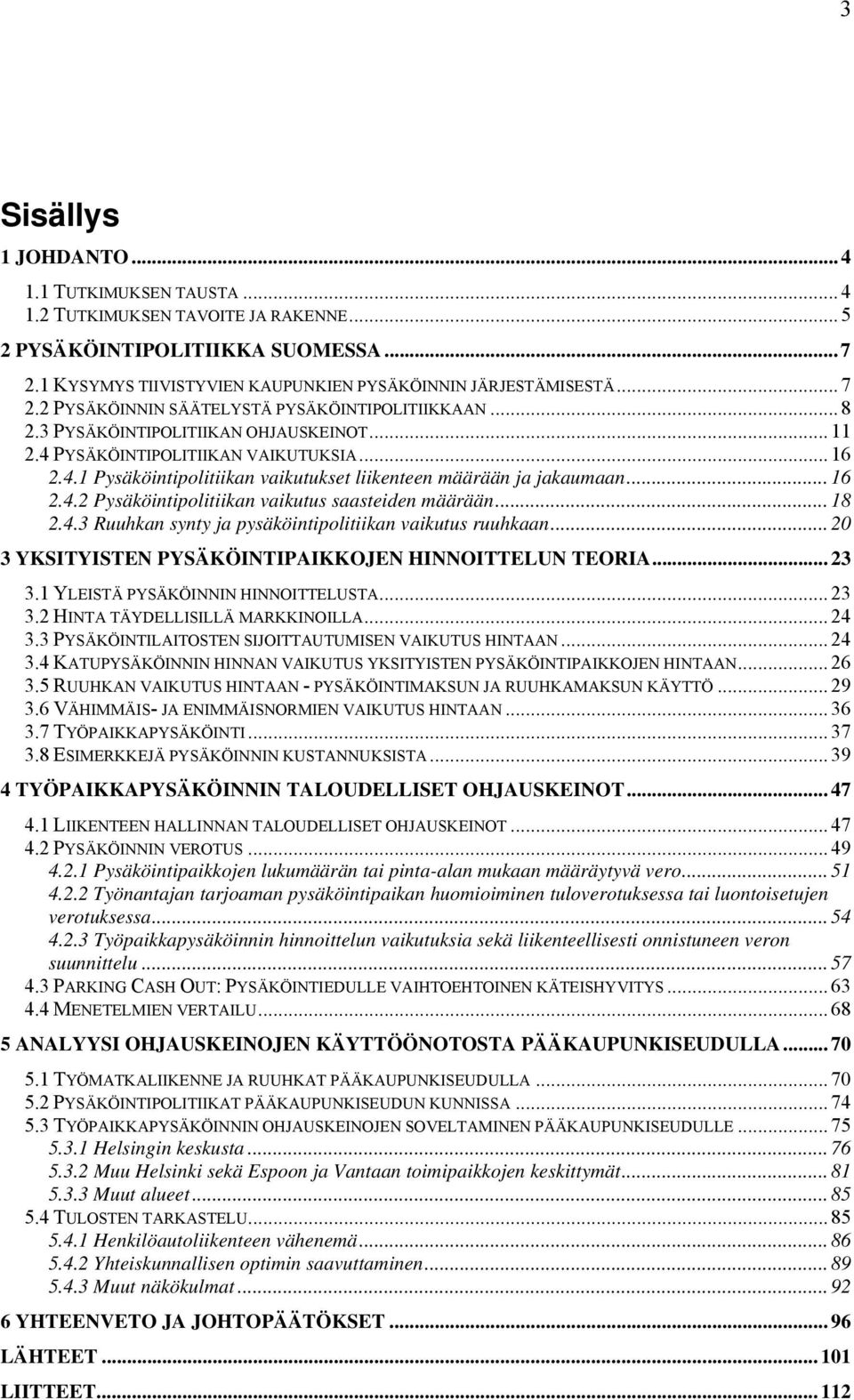 3

Sisällys

1 JOHDANTO ... 4
1.1 TUTKIMUKSEN TAUSTA ... 4
1.2 TUTKIMUKSEN TAVOITE JA RAKENNE ... 5
2 PYSÄKÖINTIPOLITIIKKA SUOMESSA ... 7
2.1 KYSYMYS TIIVISTYVIEN KAUPUNKIEN PYSÄKÖINNIN JÄRJESTÄMISESTÄ ... 7
2.2 PYSÄKÖINNIN SÄÄTELYSTÄ PYSÄKÖINTIPOLITIIKKAAN ... 8
2.3 PYSÄKÖINTIPOLITIIKAN OHJAUSKEINOT ... 11
2.4 PYSÄKÖINTIPOLITIIKAN VAIKUTUKSIA ... 16
2.4.1 Pysäköintipolitiikan vaikutukset liikenteen määrään ja jakaumaan ... 16
2.4.2 Pysäköintipolitiikan vaikutus saasteiden määrään ... 18
2.4.3 Ruuhkan synty ja pysäköintipolitiikan vaikutus ruuhkaan ... 20
3 YKSITYISTEN PYSÄKÖINTIPAIKKOJEN HINNOITTELUN TEORIA ... 23
3.1 YLEISTÄ PYSÄKÖINNIN HINNOITTELUSTA ... 23
3.2 HINTA TÄYDELLISILLÄ MARKKINOILLA ... 24
3.3 PYSÄKÖINTILAITOSTEN SIJOITTAUTUMISEN VAIKUTUS HINTAAN ... 24
3.4 KATUPYSÄKÖINNIN HINNAN VAIKUTUS YKSITYISTEN PYSÄKÖINTIPAIKKOJEN HINTAAN ... 26
3.5 RUUHKAN VAIKUTUS HINTAAN - PYSÄKÖINTIMAKSUN JA RUUHKAMAKSUN KÄYTTÖ ... 29
3.6 VÄHIMMÄIS- JA ENIMMÄISNORMIEN VAIKUTUS HINTAAN ... 36
3.7 TYÖPAIKKAPYSÄKÖINTI ... 37
3.8 ESIMERKKEJÄ PYSÄKÖINNIN KUSTANNUKSISTA ... 39
4 TYÖPAIKKAPYSÄKÖINNIN TALOUDELLISET OHJAUSKEINOT ... 47
4.1 LIIKENTEEN HALLINNAN TALOUDELLISET OHJAUSKEINOT ... 47
4.2 PYSÄKÖINNIN VEROTUS ... 49
4.2.1 Pysäköintipaikkojen lukumäärän tai pinta-alan mukaan määräytyvä vero ... 51
4.2.2 Työnantajan tarjoaman pysäköintipaikan huomioiminen tuloverotuksessa tai luontoisetujen verotuksessa ... 54
4.2.3 Työpaikkapysäköinnin hinnoittelun vaikutuksia sekä liikenteellisesti onnistuneen veron suunnittelu ... 57
4.3 PARKING CASH OUT: PYSÄKÖINTIEDULLE VAIHTOEHTOINEN KÄTEISHYVITYS ... 63
4.4 MENETELMIEN VERTAILU ... 68
5 ANALYYSI OHJAUSKEINOJEN KÄYTTÖÖNOTOSTA PÄÄKAUPUNKISEUDULLA ... 70
5.1 TYÖMATKALIIKENNE JA RUUHKAT PÄÄKAUPUNKISEUDULLA ... 70
5.2 PYSÄKÖINTIPOLITIIKAT PÄÄKAUPUNKISEUDUN KUNNISSA ... 74
5.3 TYÖPAIKKAPYSÄKÖINNIN OHJAUSKEINOJEN SOVELTAMINEN PÄÄKAUPUNKISEUDULLE ... 75
5.3.1 Helsingin keskusta ... 76
5.3.2 Muu Helsinki sekä Espoon ja Vantaan toimipaikkojen keskittymät ... 81
5.3.3 Muut alueet ... 85
5.4 TULOSTEN TARKASTELU ... 85
5.4.1 Henkilöautoliikenteen vähenemä ... 86
5.4.2 Yhteiskunnallisen optimin saavuttaminen ... 89
5.4.3 Muut näkökulmat ... 92
6 YHTEENVETO JA JOHTOPÄÄTÖKSET ... 96
LÄHTEET ... 101
LIITTEET ... 112